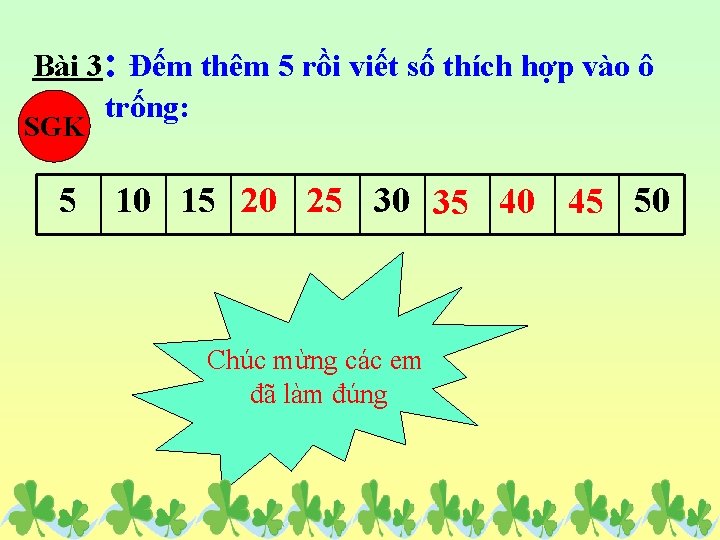 Bài 3: Đếm thêm 5 rồi viết số thích hợp vào ô trống:

SGK

| 5 | 10 | 15 | 20 | 25 | 30 | 35 | 40 | 45 | 50 |
|---|---|---|---|---|---|---|---|---|---|

Chúc mừng các em đã làm đúng